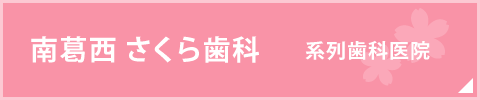 南葛西 さくら歯科　系列歯科医院